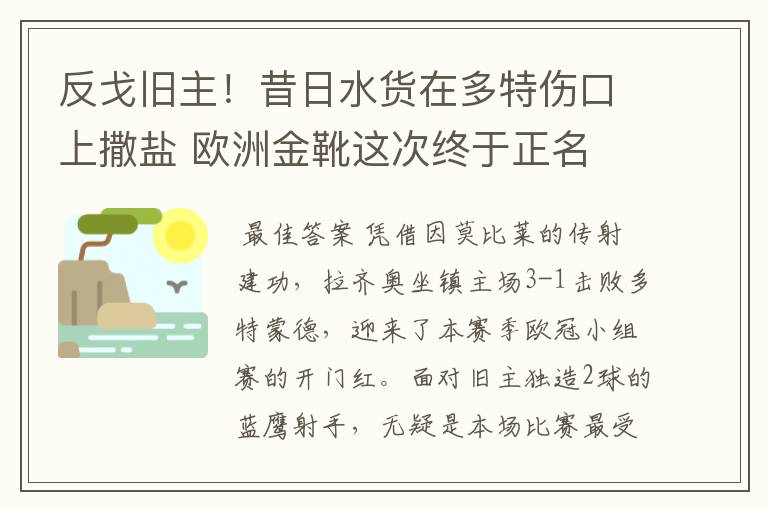 反戈旧主！昔日水货在多特伤口上撒盐 欧洲金靴这次终于正名

最佳答案 凭借因莫比莱的传射建功，拉齐奥坐镇主场3-1击败多特蒙德，迎来了本赛季欧冠小组赛的开门红。面对旧主独造2球的蓝鹰射手，无疑是本场比赛最受